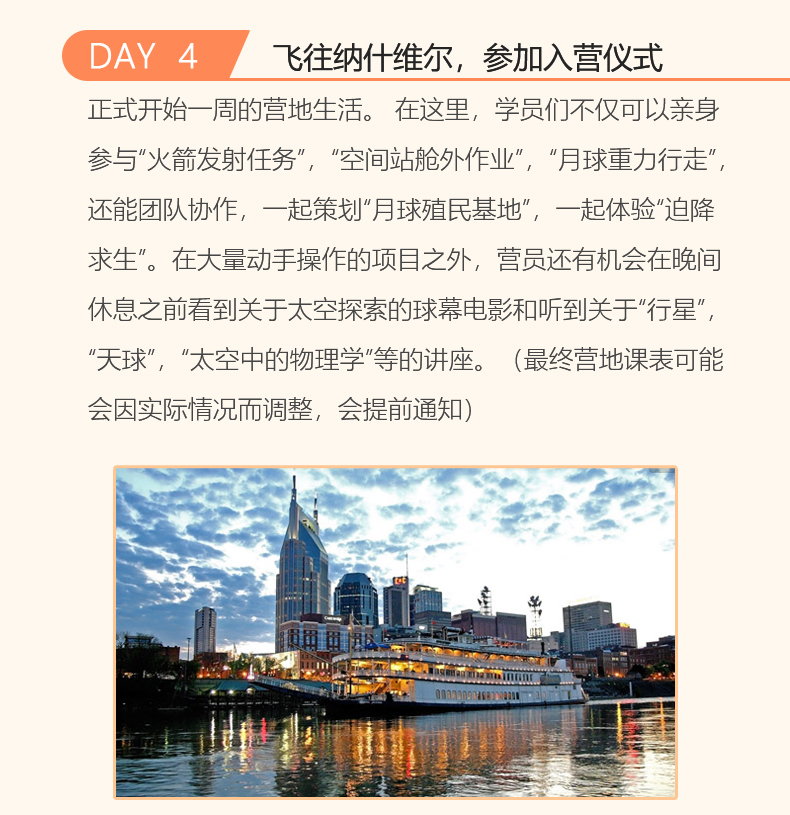 DAY 4 飞往纳什维尔，参加入营仪式

正式开始一周的营地生活。 在这里，学员们不仅可以亲身参与“火箭发射任务”，“空间站舱外作业”，“月球重力行走”，还能团队协作，一起策划“月球殖民基地”，一起体验“迫降求生”。在大量动手操作的项目之外，营员还有机会在晚间休息之前看到关于太空探索的球幕电影和听到关于“行星”，“天球”，“太空中的物理学”等的讲座。（最终营地课表可能会因实际情况而调整，会提前通知）